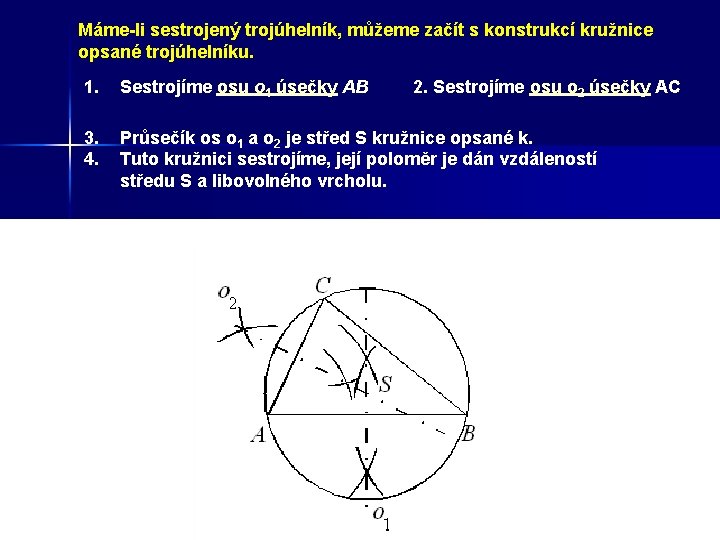 Máme-li sestrojený trojúhelník, můžeme začít s konstrukcí kružnice opsané trojúhelníku.

1. Sestrojíme osu $o_1$ úsečky $AB$

2. Sestrojíme osu $o_2$ úsečky AC

3. Průsečík os $o_1$ a $o_2$ je střed S kružnice opsané k.
4. Tuto kružnici sestrojíme, její poloměr je dán vzdáleností středu S a libovolného vrcholu.

$o_2$
$C$
$S$
$A$
$B$
$o_1$